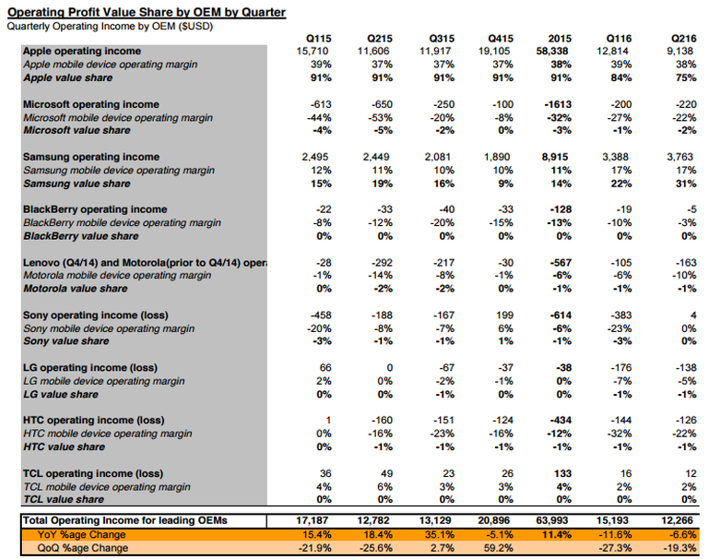 Operating Profit Value Share by OEM by Quarter
Quarterly Operating Income by OEM ($USD)

| | Q115 | Q215 | Q315 | Q415 | 2015 | Q116 | Q216 |
|---|---|---|---|---|---|---|---|
| Apple operating income | 15,710 | 11,606 | 11,917 | 19,105 | 58,338 | 12,814 | 9,138 |
| Apple mobile device operating margin | 39% | 37% | 37% | 37% | 38% | 39% | 38% |
| Apple value share | 91% | 91% | 91% | 91% | 91% | 84% | 75% |
| Microsoft operating income | -613 | -650 | -250 | -100 | -1613 | -200 | -220 |
| Microsoft mobile device operating margin | -44% | -53% | -20% | -8% | -32% | -27% | -22% |
| Microsoft value share | -4% | -5% | -2% | 0% | -3% | -1% | -2% |
| Samsung operating income | 2,495 | 2,449 | 2,081 | 1,890 | 8,915 | 3,388 | 3,763 |
| Samsung mobile device operating margin | 12% | 11% | 10% | 10% | 11% | 17% | 17% |
| Samsung value share | 15% | 19% | 16% | 9% | 14% | 22% | 31% |
| BlackBerry operating income | -22 | -33 | -40 | -33 | -128 | -19 | -5 |
| BlackBerry mobile device operating margin | -8% | -12% | -20% | -15% | -13% | -10% | -3% |
| BlackBerry value share | 0% | 0% | 0% | 0% | 0% | 0% | 0% |
| Lenovo (Q4/14) and Motorola(prior to Q4/14) opera | -28 | -292 | -217 | -30 | -567 | -105 | -163 |
| Motorola mobile device operating margin | -1% | -14% | -8% | -1% | -6% | -6% | -10% |
| Motorola value share | 0% | -2% | -2% | 0% | -1% | -1% | -1% |
| Sony operating income (loss) | -458 | -188 | -167 | 199 | -614 | -383 | 4 |
| Sony mobile device operating margin | -20% | -8% | -7% | 6% | -6% | -23% | 0% |
| Sony value share | -3% | -1% | -1% | 1% | -1% | -3% | 0% |
| LG operating income (loss) | 66 | 0 | -67 | -37 | -38 | -176 | -138 |
| LG mobile device operating margin | 2% | 0% | -2% | -1% | 0% | -7% | -5% |
| LG value share | 0% | 0% | -1% | 0% | 0% | -1% | -1% |
| HTC operating income (loss) | 1 | -160 | -151 | -124 | -434 | -144 | -126 |
| HTC mobile device operating margin | 0% | -16% | -23% | -16% | -12% | -32% | -22% |
| HTC value share | 0% | -1% | -1% | -1% | -1% | -1% | -1% |
| TCL operating income (loss) | 36 | 49 | 23 | 26 | 133 | 16 | 12 |
| TCL mobile device operating margin | 4% | 6% | 3% | 3% | 4% | 2% | 2% |
| TCL value share | 0% | 0% | 0% | 0% | 0% | 0% | 0% |
| Total Operating Income for leading OEMs | 17,187 | 12,782 | 13,129 | 20,896 | 63,993 | 15,193 | 12,266 |
| YoY %age Change | 15.4% | 18.4% | 35.1% | -5.1% | 11.4% | -11.6% | -6.6% |
| QoQ %age Change | -21.9% | -25.6% | 2.7% | 59.2% | | -27.3% | -19.3% |